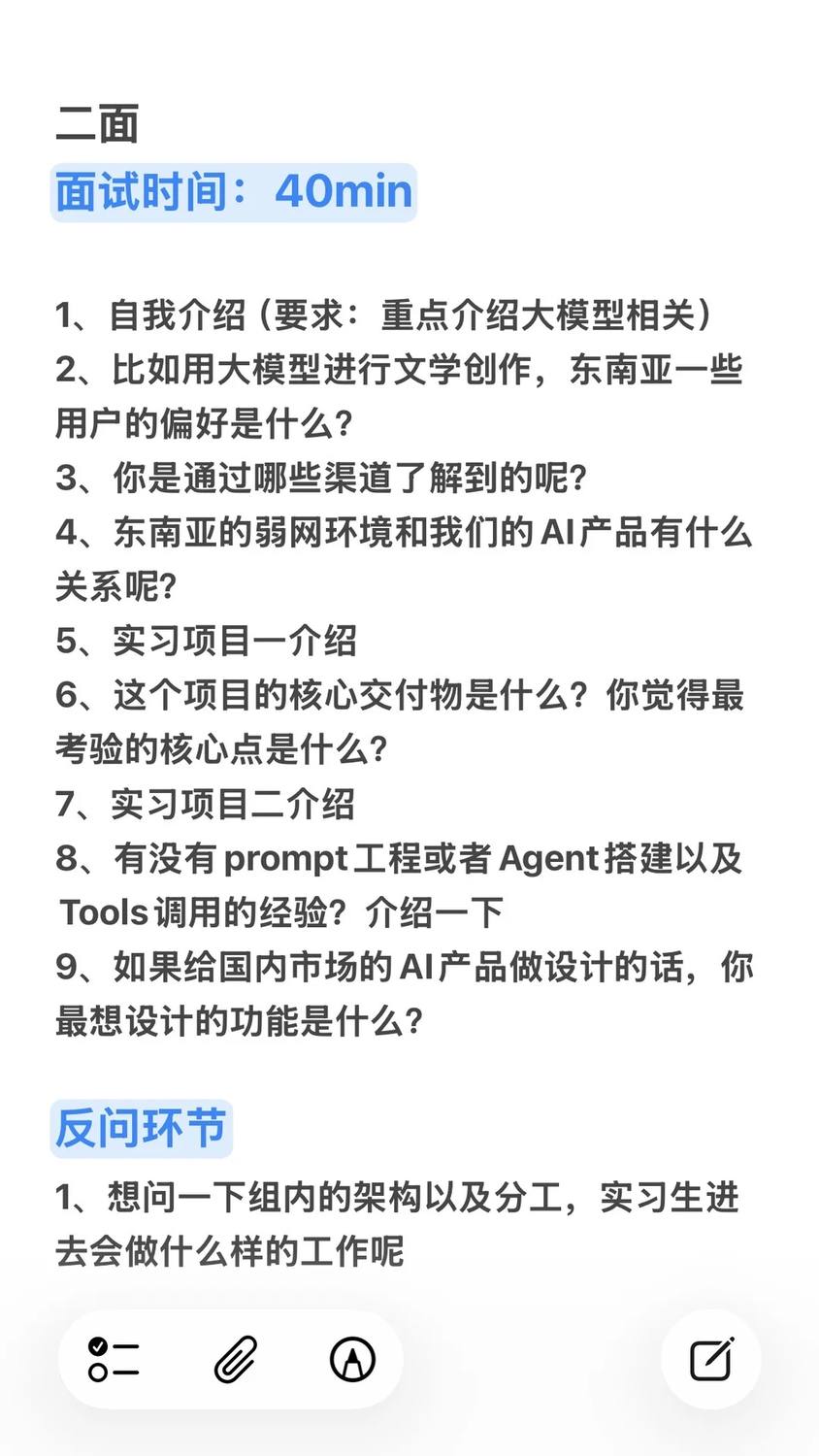 二面
面试时间：40min

1、自我介绍（要求：重点介绍大模型相关）
2、比如用大模型进行文学创作，东南亚一些用户的偏好是什么？
3、你是通过哪些渠道了解到的呢？
4、东南亚的弱网环境和我们的AI产品有什么关系呢？
5、实习项目一介绍
6、这个项目的核心交付物是什么？你觉得最考验的核心点是什么？
7、实习项目二介绍
8、有没有prompt工程或者Agent搭建以及Tools调用的经验？介绍一下
9、如果给国内市场的AI产品做设计的话，你最想设计的功能是什么？

反问环节
1、想问一下组内的架构以及分工，实习生进去会做什么样的工作呢